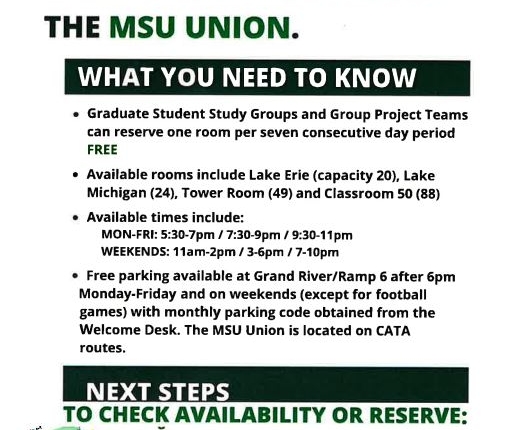 THE MSU UNION.

WHAT YOU NEED TO KNOW

• Graduate Student Study Groups and Group Project Teams can reserve one room per seven consecutive day period FREE

• Available rooms include Lake Erie (capacity 20), Lake Michigan (24), Tower Room (49) and Classroom 50 (88)

• Available times include:
MON-FRI: 5:30-7pm / 7:30-9pm / 9:30-11pm
WEEKENDS: 11am-2pm / 3-6pm / 7-10pm

• Free parking available at Grand River/Ramp 6 after 6pm Monday-Friday and on weekends (except for football games) with monthly parking code obtained from the Welcome Desk. The MSU Union is located on CATA routes.

NEXT STEPS

TO CHECK AVAILABILITY OR RESERVE: